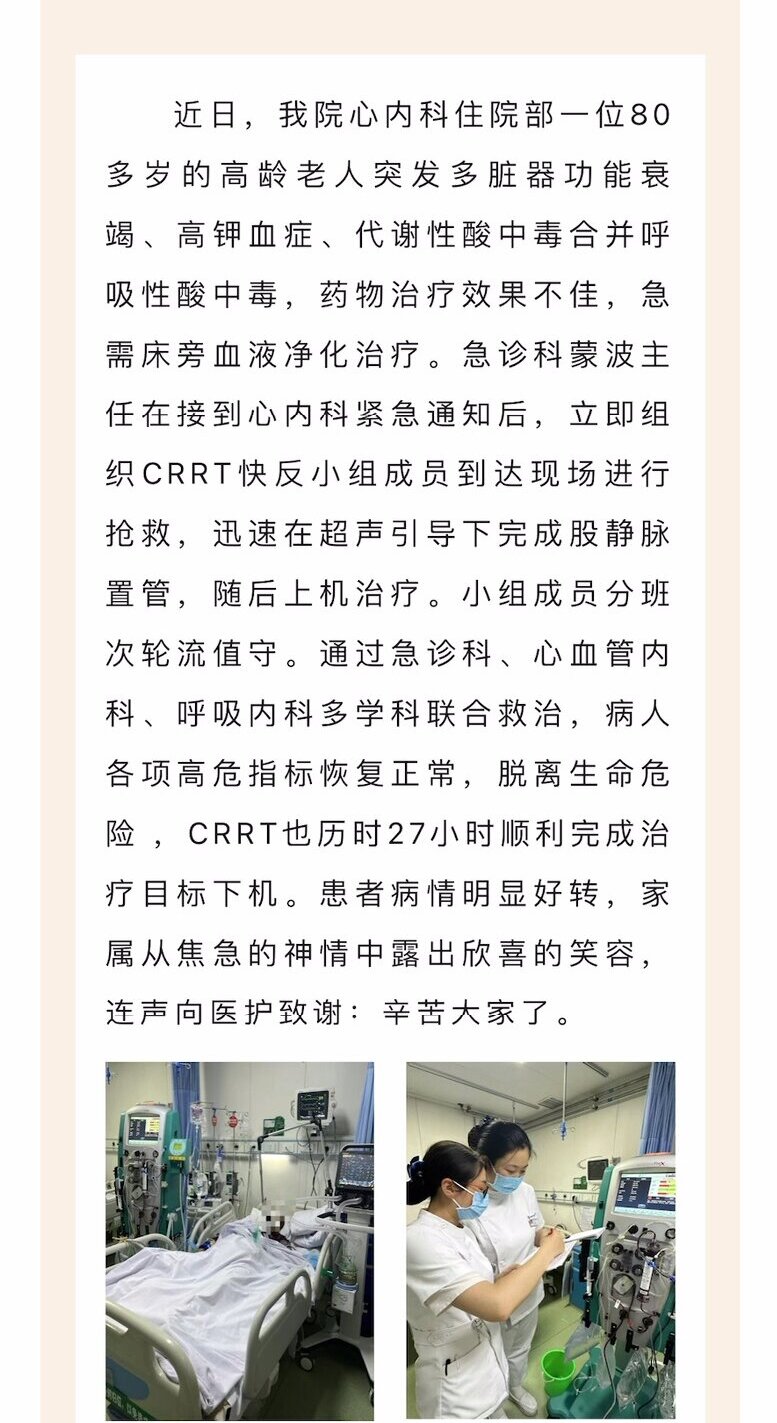 近日，我院心内科住院部一位80多岁的高龄老人突发多脏器功能衰竭、高钾血症、代谢性酸中毒合并呼吸性酸中毒，药物治疗效果不佳，急需床旁血液净化治疗。急诊科蒙波主任在接到心内科紧急通知后，立即组织CRRT快反小组成员到达现场进行抢救，迅速在超声引导下完成股静脉置管，随后上机治疗。小组成员分班次轮流值守。通过急诊科、心血管内科、呼吸内科多学科联合救治，病人各项高危指标恢复正常，脱离生命危险，CRRT也历时27小时顺利完成治疗目标下机。患者病情明显好转，家属从焦急的神情中露出欣喜的笑容，连声向医护致谢：辛苦大家了。